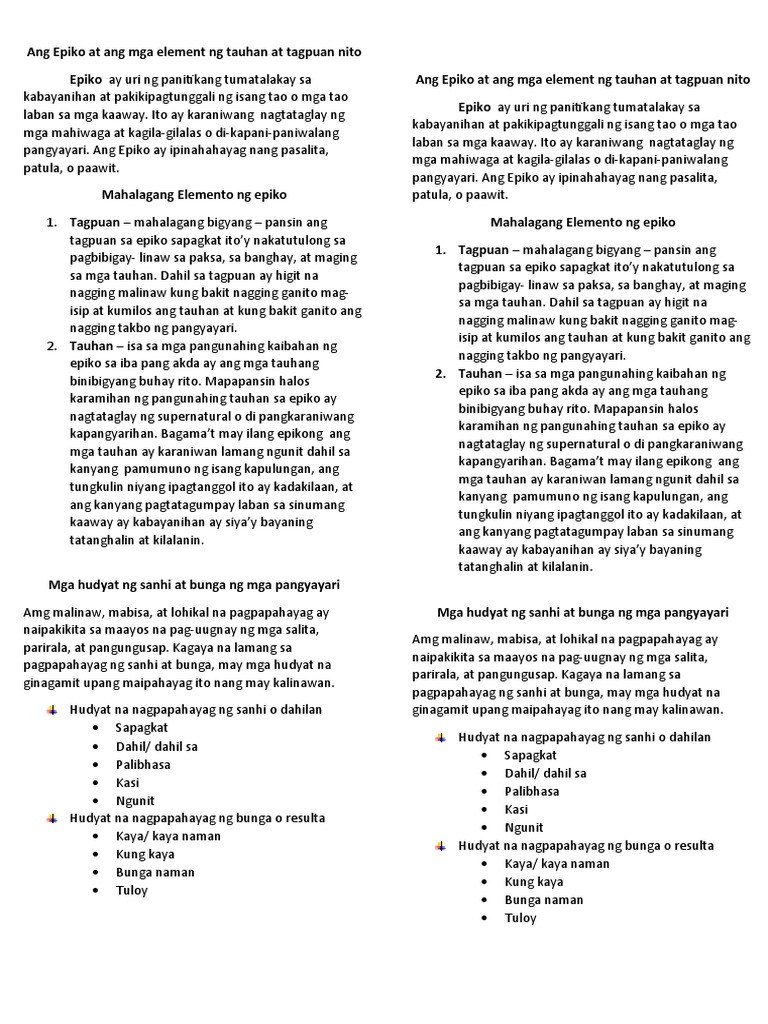 Ang Epiko at ang mga element ng tauhan at tagpuan nito

Epiko ay uri ng panitikang tumatalakay sa kabayanihan at pakikipagtunggali ng isang tao o mga tao laban sa mga kaaway. Ito ay karaniwang nagtataglay ng mga mahiwaga at kagila-gilalas o di-kapani-paniwalang pangyayari. Ang Epiko ay ipinahahayag nang pasalita, patula, o paawit.

Mahalagang Elemento ng epiko

1. Tagpuan – mahalagang bigyang – pansin ang tagpuan sa epiko sapagkat ito'y nakatutulong sa pagbibigay- linaw sa paksa, sa banghay, at maging sa mga tauhan. Dahil sa tagpuan ay higit na nagging malinaw kung bakit nagging ganito mag-isip at kumilos ang tauhan at kung bakit ganito ang nagging takbo ng pangyayari.
2. Tauhan – isa sa mga pangunahing kaibahan ng epiko sa iba pang akda ay ang mga tauhang binibigyang buhay rito. Mapapansin halos karamihan ng pangunahing tauhan sa epiko ay nagtataglay ng supernatural o di pangkaraniwang kapangyarihan. Bagama't may ilang epikong ang mga tauhan ay karaniwan lamang ngunit dahil sa kanyang pamumuno ng isang kapulungan, ang tungkulin niyang ipagtanggol ito ay kadakilaan, at ang kanyang pagtatagumpay laban sa sinumang kaaway ay kabayanihan ay siya'y bayaning tatanghalin at kilalanin.

Mga hudyat ng sanhi at bunga ng mga pangyayari

Amg malinaw, mabisa, at lohikal na pagpapahayag ay naipakikita sa maayos na pag-uugnay ng mga salita, parirala, at pangungusap. Kagaya na lamang sa pagpapahayag ng sanhi at bunga, may mga hudyat na ginagamit upang maipahayag ito nang may kalinawan.

Hudyat na nagpapahayag ng sanhi o dahilan
• Sapagkat
• Dahil/ dahil sa
• Palibhasa
• Kasi
• Ngunit
Hudyat na nagpapahayag ng bunga o resulta
• Kaya/ kaya naman
• Kung kaya
• Bunga naman
• Tuloy

Ang Epiko at ang mga element ng tauhan at tagpuan nito

Epiko ay uri ng panitikang tumatalakay sa kabayanihan at pakikipagtunggali ng isang tao o mga tao laban sa mga kaaway. Ito ay karaniwang nagtataglay ng mga mahiwaga at kagila-gilalas o di-kapani-paniwalang pangyayari. Ang Epiko ay ipinahahayag nang pasalita, patula, o paawit.

Mahalagang Elemento ng epiko

1. Tagpuan – mahalagang bigyang – pansin ang tagpuan sa epiko sapagkat ito'y nakatutulong sa pagbibigay- linaw sa paksa, sa banghay, at maging sa mga tauhan. Dahil sa tagpuan ay higit na nagging malinaw kung bakit nagging ganito mag-isip at kumilos ang tauhan at kung bakit ganito ang nagging takbo ng pangyayari.
2. Tauhan – isa sa mga pangunahing kaibahan ng epiko sa iba pang akda ay ang mga tauhang binibigyang buhay rito. Mapapansin halos karamihan ng pangunahing tauhan sa epiko ay nagtataglay ng supernatural o di pangkaraniwang kapangyarihan. Bagama't may ilang epikong ang mga tauhan ay karaniwan lamang ngunit dahil sa kanyang pamumuno ng isang kapulungan, ang tungkulin niyang ipagtanggol ito ay kadakilaan, at ang kanyang pagtatagumpay laban sa sinumang kaaway ay kabayanihan ay siya'y bayaning tatanghalin at kilalanin.

Mga hudyat ng sanhi at bunga ng mga pangyayari

Amg malinaw, mabisa, at lohikal na pagpapahayag ay naipakikita sa maayos na pag-uugnay ng mga salita, parirala, at pangungusap. Kagaya na lamang sa pagpapahayag ng sanhi at bunga, may mga hudyat na ginagamit upang maipahayag ito nang may kalinawan.

Hudyat na nagpapahayag ng sanhi o dahilan
• Sapagkat
• Dahil/ dahil sa
• Palibhasa
• Kasi
• Ngunit
Hudyat na nagpapahayag ng bunga o resulta
• Kaya/ kaya naman
• Kung kaya
• Bunga naman
• Tuloy